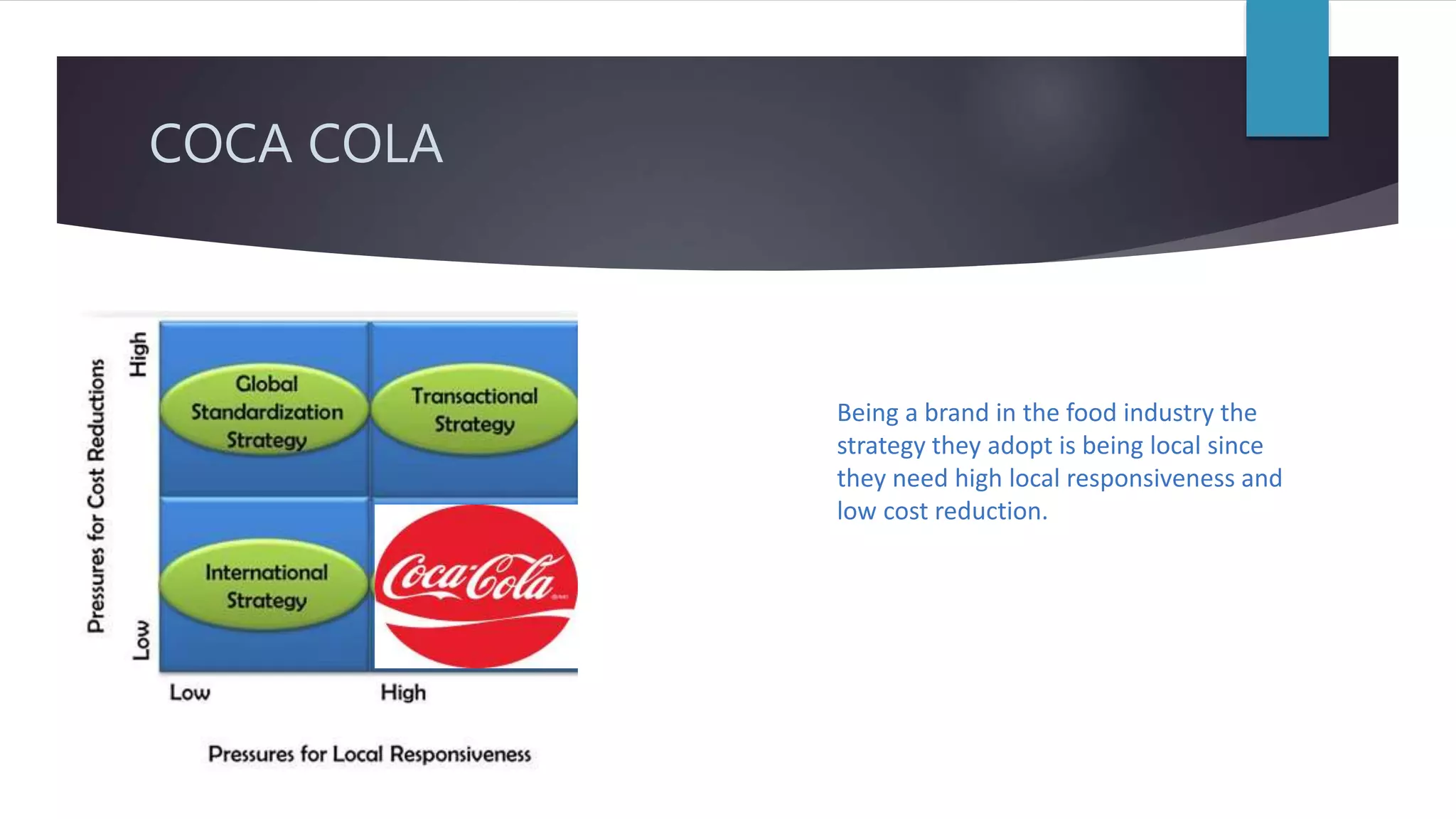 COCA COLA

Pressures for Cost Reductions

High

Low

Global Standardization Strategy

Transactional Strategy

International Strategy

Coca-Cola

Low

High

Pressures for Local Responsiveness

Being a brand in the food industry the strategy they adopt is being local since they need high local responsiveness and low cost reduction.